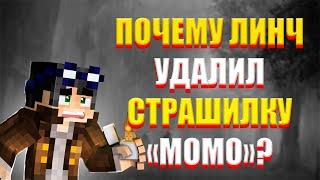 ПОЧЕМУ ЛИНЧ УДАЛИЛ СТРАШИЛКУ «МОМО»?